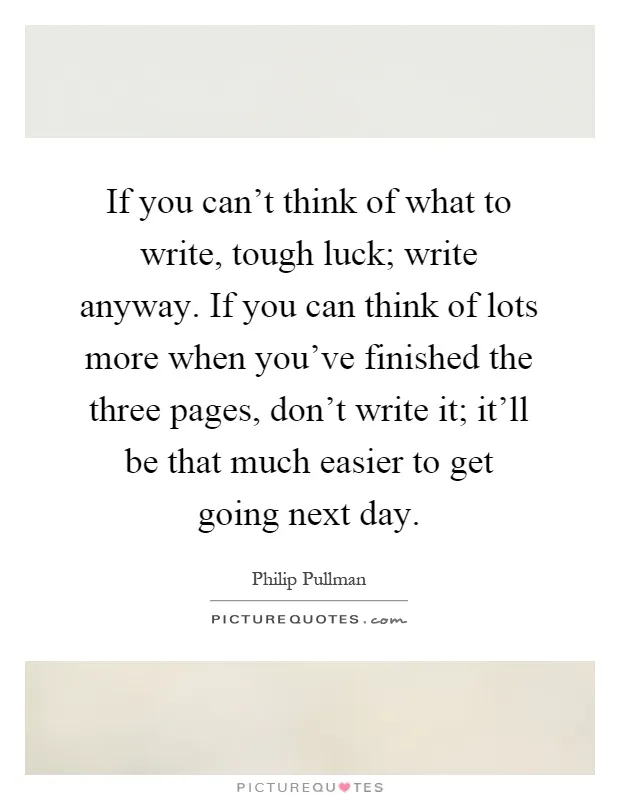 If you can’t think of what to write, tough luck; write anyway. If you can think of lots more when you’ve finished the three pages, don’t write it; it’ll be that much easier to get going next day.

Philip Pullman

PICTUREQUOTES.com

PICTUREQUOTES